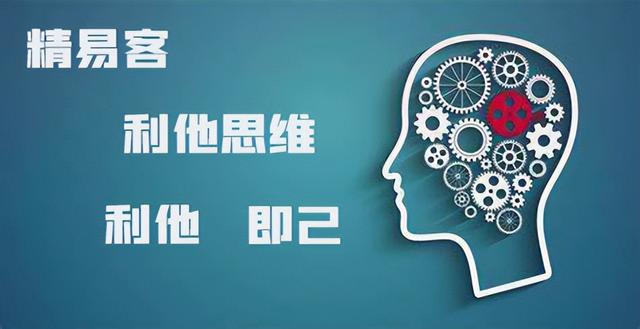 精易客

利他思维

利他 即己